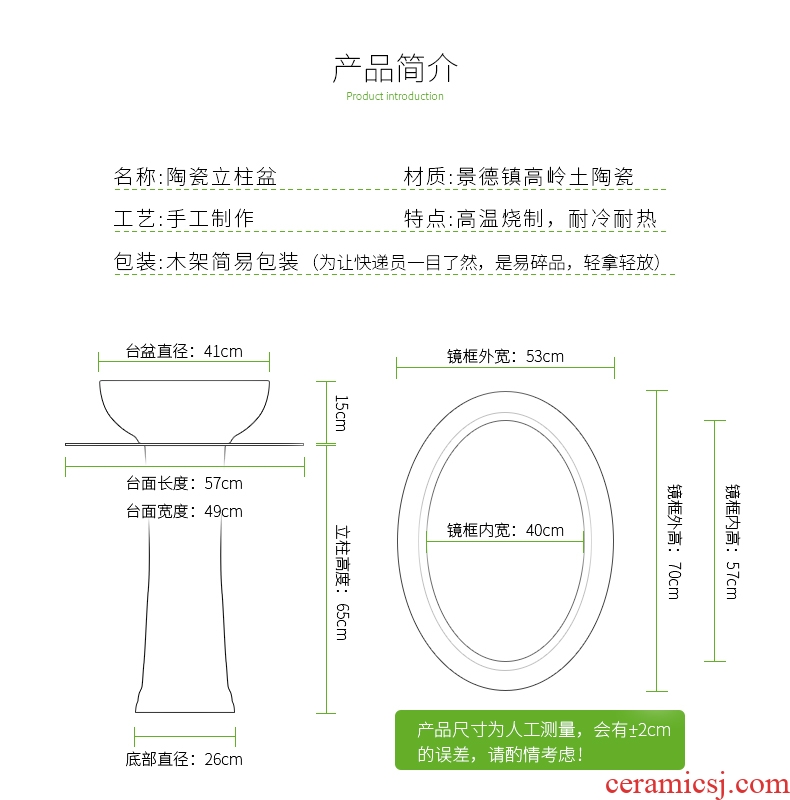 产品简介
Product introduction

名称:陶瓷立柱盆　　材质:景德镇高岭土陶瓷

工艺:手工制作　　特点:高温烧制，耐冷耐热

包装:木架简易包装（为让快递员一目了然，是易碎品，轻拿轻放）

台盆直径：41cm

15cm

台面长度：57cm

台面宽度：49cm

立柱高度：65cm

底部直径：26cm

镜框外宽：53cm

镜框内宽：40cm

镜框外高：70cm

镜框内高：57cm

产品尺寸为人工测量，会有±2cm的误差，请酌情考虑！

ceramicsj.com